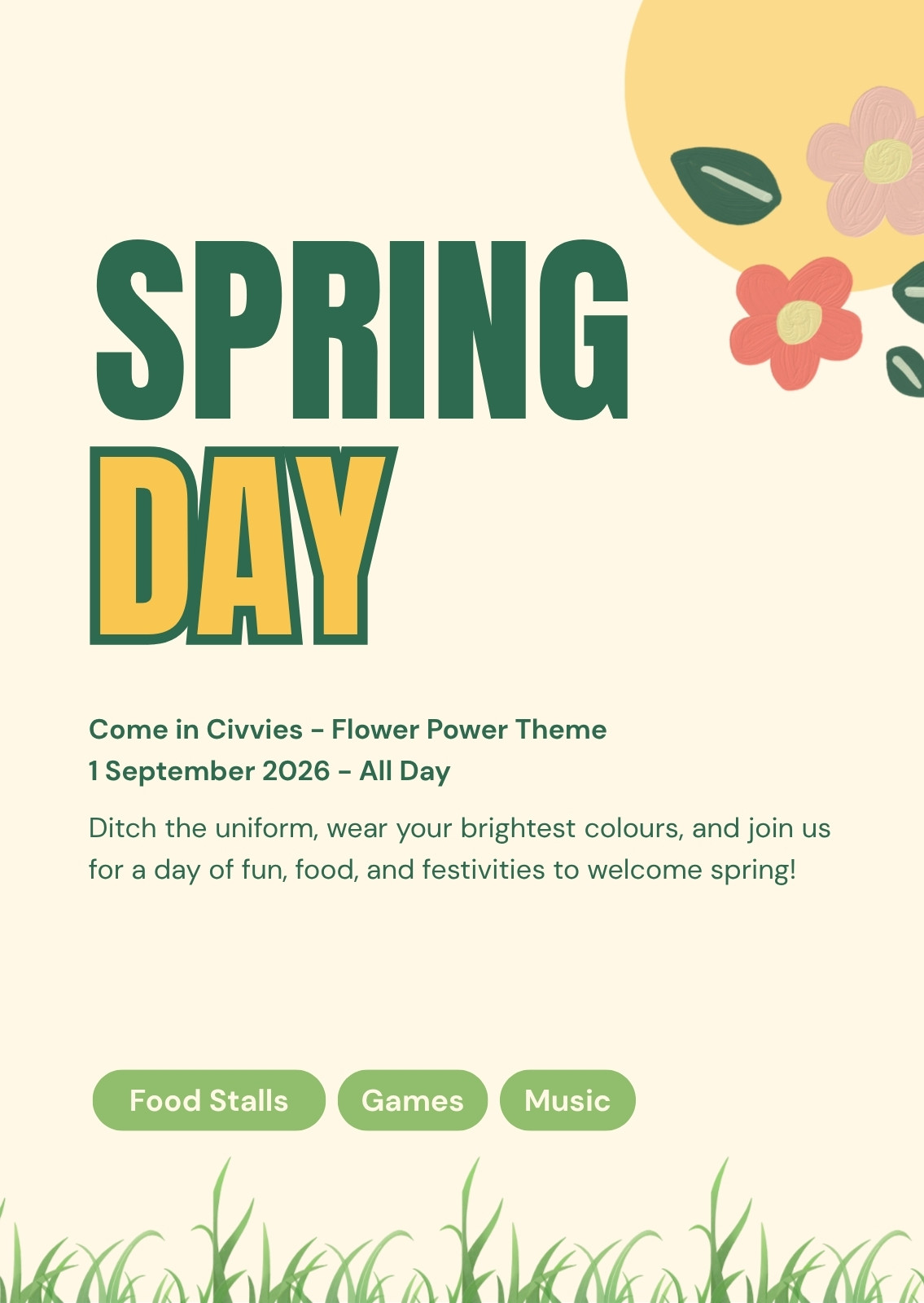 SPRING
DAY

Come in Civvies - Flower Power Theme
1 September 2026 - All Day

Ditch the uniform, wear your brightest colours, and join us for a day of fun, food, and festivities to welcome spring!

Food Stalls
Games
Music